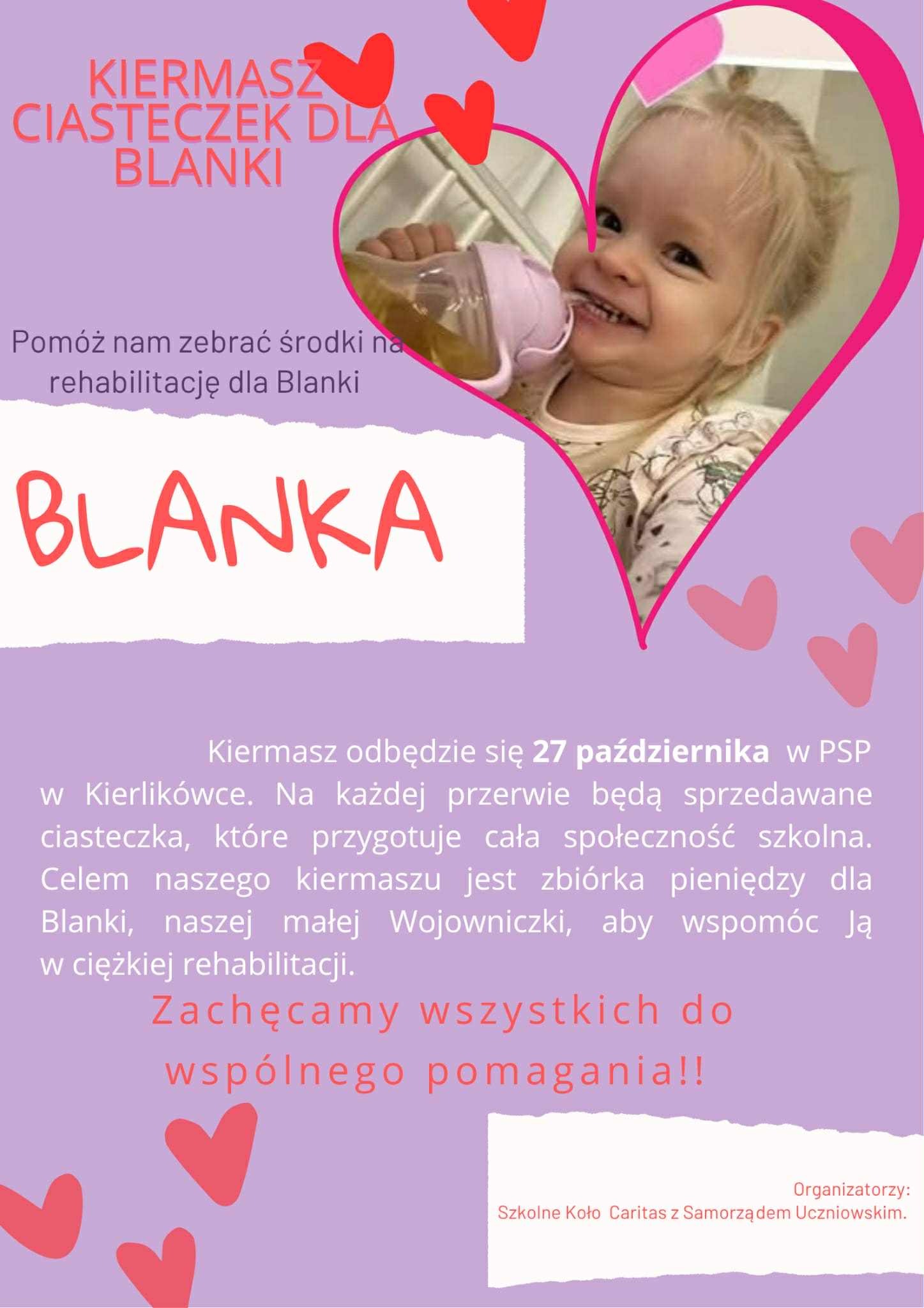 KIERMASZ
CIASTECZEK DLA
BLANKI

Pomóż nam zebrać środki na rehabilitację dla Blanki

BLANKA

Kiermasz odbędzie się 27 października w PSP w Kierlikówce. Na każdej przerwie będą sprzedawane ciasteczka, które przygotuje cała społeczność szkolna. Celem naszego kiermaszu jest zbiórka pieniędzy dla Blanki, naszej małej Wojowniczki, aby wspomóc Ją w ciężkiej rehabilitacji.

Zachęcamy wszystkich do wspólnego pomagania!!

Organizatorzy:
Szkolne Koło Caritas z Samorządem Uczniowskim.